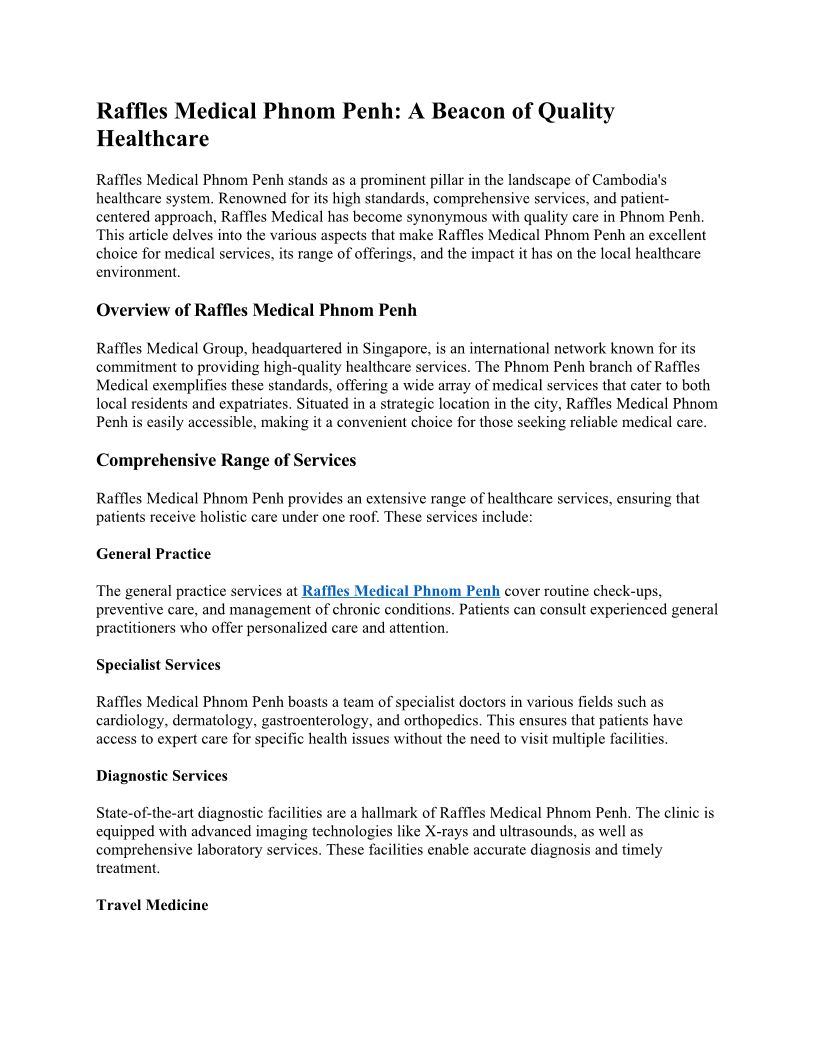 Raffles Medical Phnom Penh: A Beacon of Quality Healthcare

Raffles Medical Phnom Penh stands as a prominent pillar in the landscape of Cambodia's healthcare system. Renowned for its high standards, comprehensive services, and patient-centered approach, Raffles Medical has become synonymous with quality care in Phnom Penh. This article delves into the various aspects that make Raffles Medical Phnom Penh an excellent choice for medical services, its range of offerings, and the impact it has on the local healthcare environment.

Overview of Raffles Medical Phnom Penh

Raffles Medical Group, headquartered in Singapore, is an international network known for its commitment to providing high-quality healthcare services. The Phnom Penh branch of Raffles Medical exemplifies these standards, offering a wide array of medical services that cater to both local residents and expatriates. Situated in a strategic location in the city, Raffles Medical Phnom Penh is easily accessible, making it a convenient choice for those seeking reliable medical care.

Comprehensive Range of Services

Raffles Medical Phnom Penh provides an extensive range of healthcare services, ensuring that patients receive holistic care under one roof. These services include:

General Practice

The general practice services at Raffles Medical Phnom Penh cover routine check-ups, preventive care, and management of chronic conditions. Patients can consult experienced general practitioners who offer personalized care and attention.

Specialist Services

Raffles Medical Phnom Penh boasts a team of specialist doctors in various fields such as cardiology, dermatology, gastroenterology, and orthopedics. This ensures that patients have access to expert care for specific health issues without the need to visit multiple facilities.

Diagnostic Services

State-of-the-art diagnostic facilities are a hallmark of Raffles Medical Phnom Penh. The clinic is equipped with advanced imaging technologies like X-rays and ultrasounds, as well as comprehensive laboratory services. These facilities enable accurate diagnosis and timely treatment.

Travel Medicine